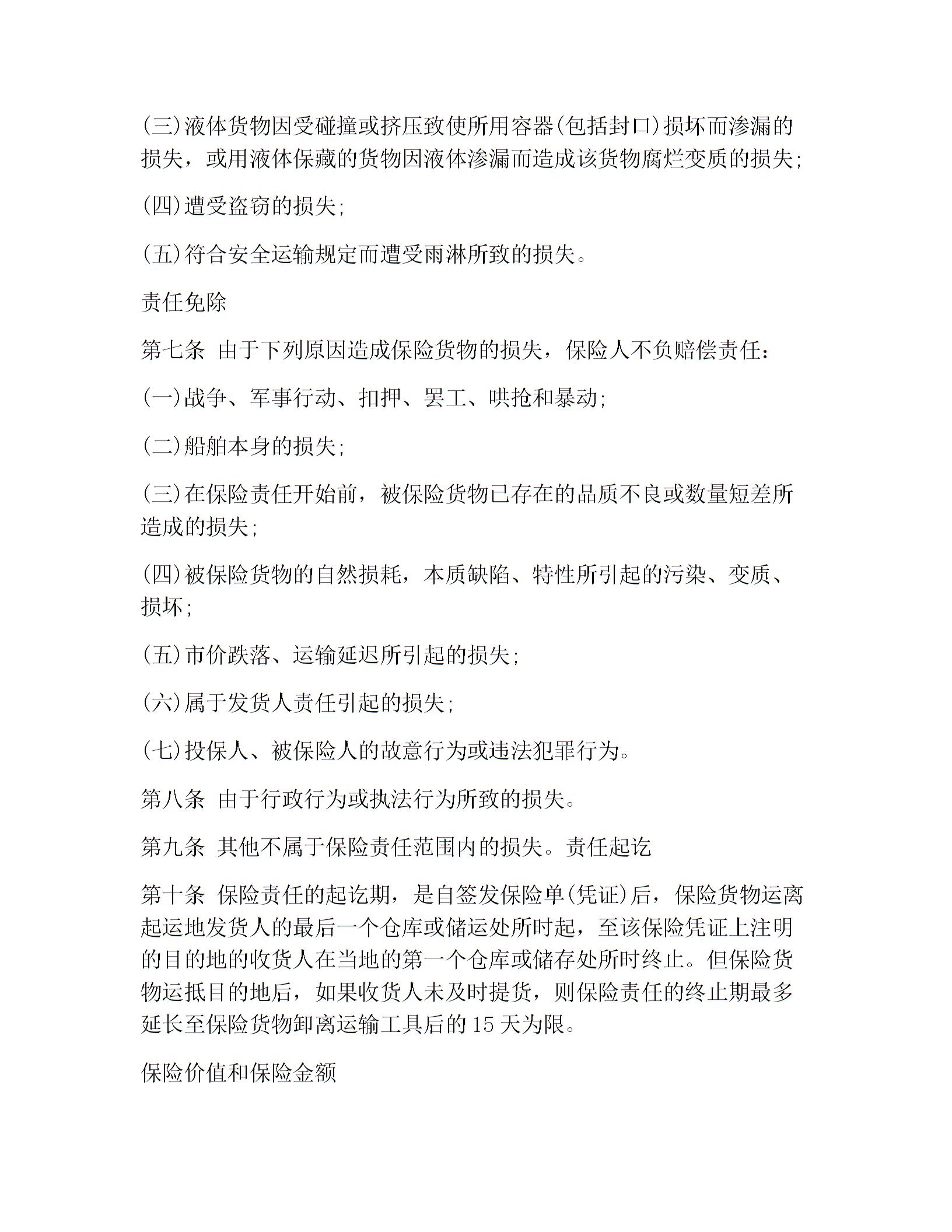 (三)液体货物因受碰撞或挤压致使所用容器(包括封口)损坏而渗漏的损失，或用液体保藏的货物因液体渗漏而造成该货物腐烂变质的损失;

(四)遭受盗窃的损失;

(五)符合安全运输规定而遭受雨淋所致的损失。

责任免除

第七条 由于下列原因造成保险货物的损失，保险人不负赔偿责任:

(一)战争、军事行动、扣押、罢工、哄抢和暴动;

(二)船舶本身的损失;

(三)在保险责任开始前，被保险货物已存在的品质不良或数量短差所造成的损失;

(四)被保险货物的自然损耗，本质缺陷、特性所引起的污染、变质、损坏;

(五)市价跌落、运输延迟所引起的损失;

(六)属于发货人责任引起的损失;

(七)投保人、被保险人的故意行为或违法犯罪行为。

第八条 由于行政行为或执法行为所致的损失。

第九条 其他不属于保险责任范围内的损失。责任起讫

第十条 保险责任的起讫期，是自签发保险单(凭证)后，保险货物运离起运地发货人的最后一个仓库或储运处所时起，至该保险凭证上注明的目的地的收货人在当地的第一个仓库或储存处所时终止。但保险货物运抵目的地后，如果收货人未及时提货，则保险责任的终止期最多延长至保险货物卸离运输工具后的 15 天为限。

保险价值和保险金额